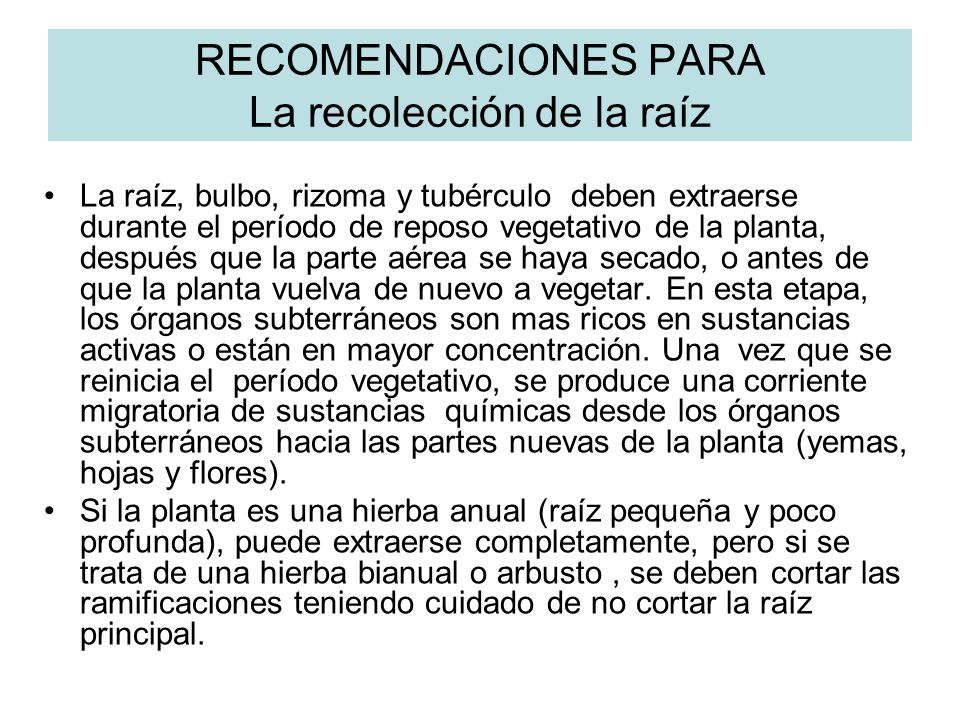 RECOMENDACIONES PARA
La recolección de la raíz

• La raíz, bulbo, rizoma y tubérculo deben extraerse durante el período de reposo vegetativo de la planta, después que la parte aérea se haya secado, o antes de que la planta vuelva de nuevo a vegetar. En esta etapa, los órganos subterráneos son mas ricos en sustancias activas o están en mayor concentración. Una vez que se reinicia el período vegetativo, se produce una corriente migratoria de sustancias químicas desde los órganos subterráneos hacia las partes nuevas de la planta (yemas, hojas y flores).

• Si la planta es una hierba anual (raíz pequeña y poco profunda), puede extraerse completamente, pero si se trata de una hierba bianual o arbusto , se deben cortar las ramificaciones teniendo cuidado de no cortar la raíz principal.